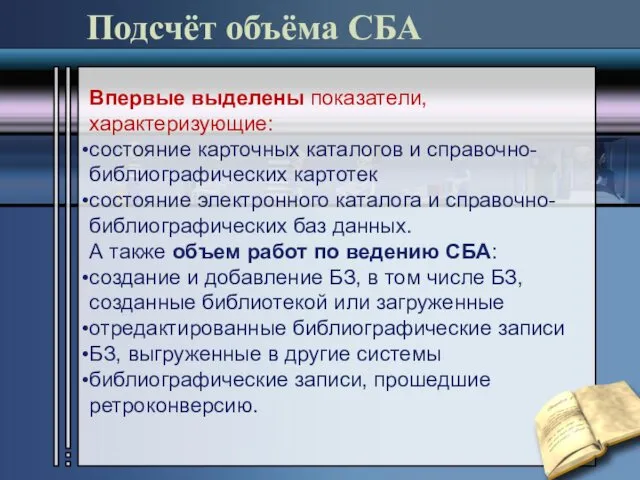 Подсчёт объёма СБА

Впервые выделены показатели, характеризующие:
•состояние карточных каталогов и справочно-библиографических картотек
•состояние электронного каталога и справочно-библиографических баз данных.
А также объем работ по ведению СБА:
•создание и добавление БЗ, в том числе БЗ, созданные библиотекой или загруженные
•отредактированные библиографические записи
•БЗ, выгруженные в другие системы
•библиографические записи, прошедшие ретроконверсию.